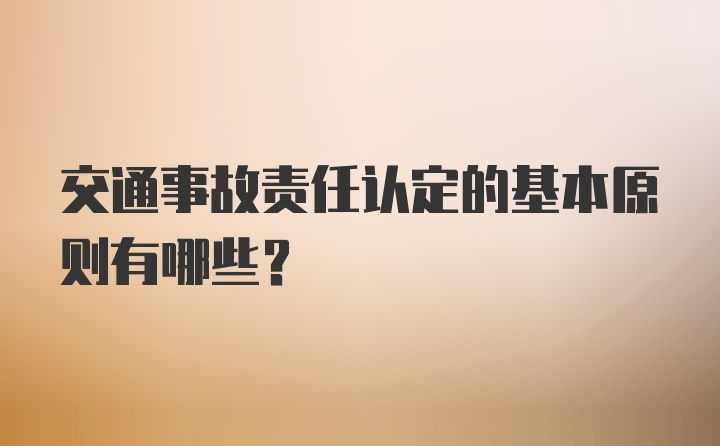 交通事故责任认定的基本原则有哪些？